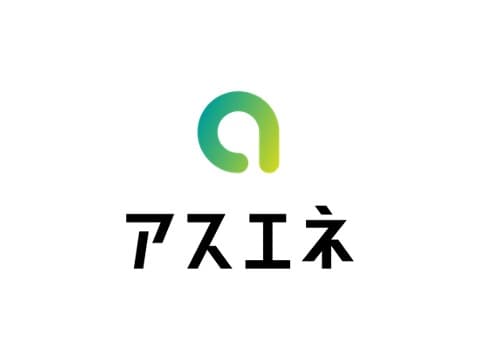 アスエネ